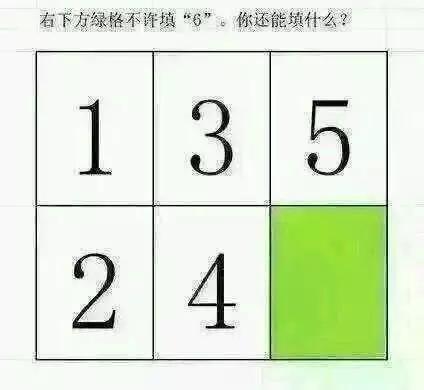 右下方绿格不许填“6”。你还能填什么？

| 1 | 3 | 5 |
|---|---|---|
| 2 | 4 |  |